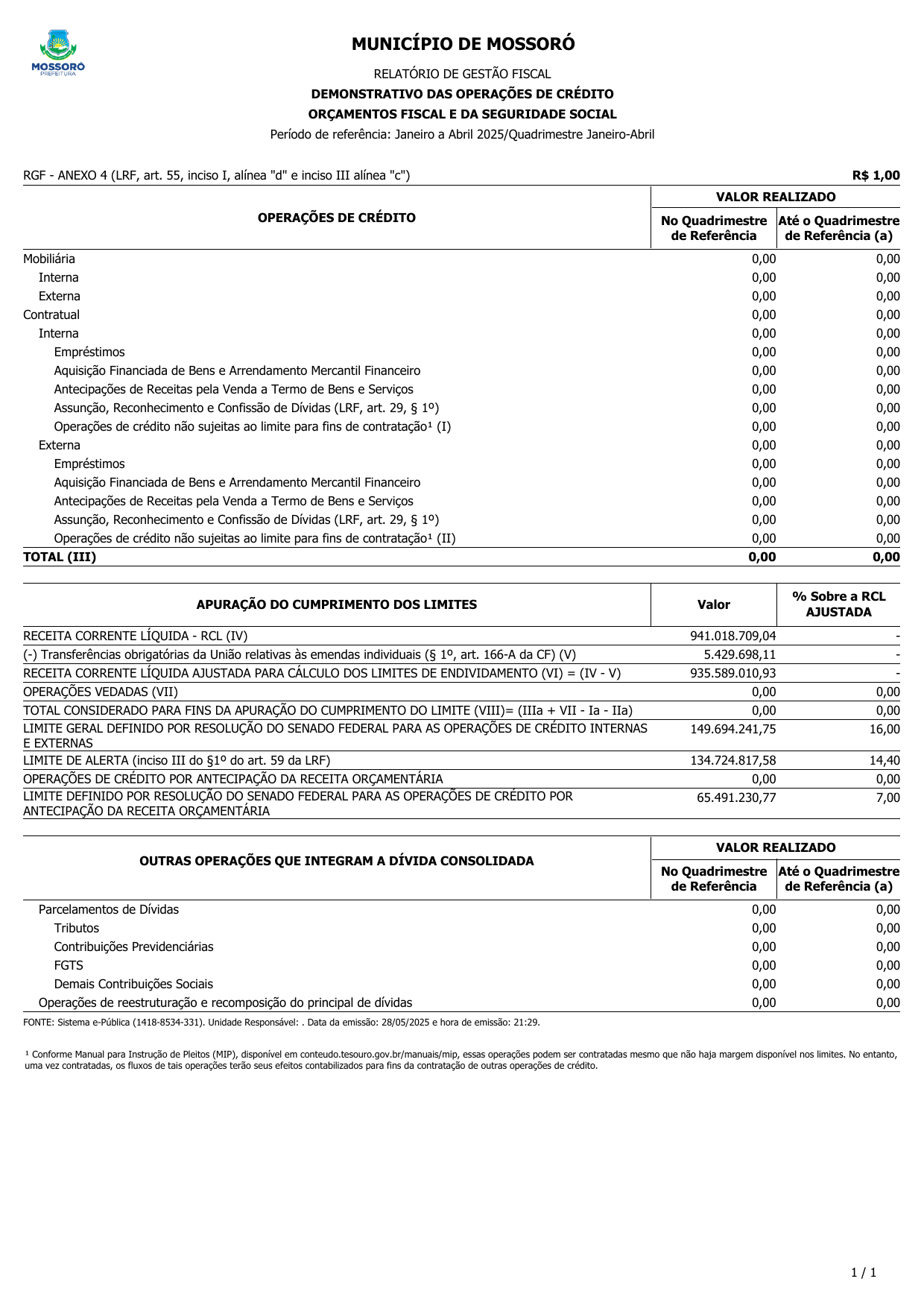 MOSSORÓ
PREFEITURA

MUNICÍPIO DE MOSSORÓ

RELATÓRIO DE GESTÃO FISCAL
DEMONSTRATIVO DAS OPERAÇÕES DE CRÉDITO
ORÇAMENTOS FISCAL E DA SEGURIDADE SOCIAL
Período de referência: Janeiro a Abril 2025/Quadrimestre Janeiro-Abril

RGF - ANEXO 4 (LRF, art. 55, inciso I, alínea "d" e inciso III alínea "c") R$ 1,00

| OPERAÇÕES DE CRÉDITO | VALOR REALIZADO No Quadrimestre de Referência | VALOR REALIZADO Até o Quadrimestre de Referência (a) |
|---|---|---|
| Mobiliária | 0,00 | 0,00 |
| Interna | 0,00 | 0,00 |
| Externa | 0,00 | 0,00 |
| Contratual | 0,00 | 0,00 |
| Interna | 0,00 | 0,00 |
| Empréstimos | 0,00 | 0,00 |
| Aquisição Financiada de Bens e Arrendamento Mercantil Financeiro | 0,00 | 0,00 |
| Antecipações de Receitas pela Venda a Termo de Bens e Serviços | 0,00 | 0,00 |
| Assunção, Reconhecimento e Confissão de Dívidas (LRF, art. 29, § 1º) | 0,00 | 0,00 |
| Operações de crédito não sujeitas ao limite para fins de contratação¹ (I) | 0,00 | 0,00 |
| Externa | 0,00 | 0,00 |
| Empréstimos | 0,00 | 0,00 |
| Aquisição Financiada de Bens e Arrendamento Mercantil Financeiro | 0,00 | 0,00 |
| Antecipações de Receitas pela Venda a Termo de Bens e Serviços | 0,00 | 0,00 |
| Assunção, Reconhecimento e Confissão de Dívidas (LRF, art. 29, § 1º) | 0,00 | 0,00 |
| Operações de crédito não sujeitas ao limite para fins de contratação¹ (II) | 0,00 | 0,00 |
| TOTAL (III) | 0,00 | 0,00 |

| APURAÇÃO DO CUMPRIMENTO DOS LIMITES | Valor | % Sobre a RCL AJUSTADA |
|---|---|---|
| RECEITA CORRENTE LÍQUIDA - RCL (IV) | 941.018.709,04 | - |
| (-) Transferências obrigatórias da União relativas às emendas individuais (§ 1º, art. 166-A da CF) (V) | 5.429.698,11 | - |
| RECEITA CORRENTE LÍQUIDA AJUSTADA PARA CÁLCULO DOS LIMITES DE ENDIVIDAMENTO (VI) = (IV - V) | 935.589.010,93 | - |
| OPERAÇÕES VEDADAS (VII) | 0,00 | 0,00 |
| TOTAL CONSIDERADO PARA FINS DA APURAÇÃO DO CUMPRIMENTO DO LIMITE (VIII)= (IIIa + VII - Ia - IIa) | 0,00 | 0,00 |
| LIMITE GERAL DEFINIDO POR RESOLUÇÃO DO SENADO FEDERAL PARA AS OPERAÇÕES DE CRÉDITO INTERNAS E EXTERNAS | 149.694.241,75 | 16,00 |
| LIMITE DE ALERTA (inciso III do §1º do art. 59 da LRF) | 134.724.817,58 | 14,40 |
| OPERAÇÕES DE CRÉDITO POR ANTECIPAÇÃO DA RECEITA ORÇAMENTÁRIA | 0,00 | 0,00 |
| LIMITE DEFINIDO POR RESOLUÇÃO DO SENADO FEDERAL PARA AS OPERAÇÕES DE CRÉDITO POR ANTECIPAÇÃO DA RECEITA ORÇAMENTÁRIA | 65.491.230,77 | 7,00 |

| OUTRAS OPERAÇÕES QUE INTEGRAM A DÍVIDA CONSOLIDADA | VALOR REALIZADO No Quadrimestre de Referência | VALOR REALIZADO Até o Quadrimestre de Referência (a) |
|---|---|---|
| Parcelamentos de Dívidas | 0,00 | 0,00 |
| Tributos | 0,00 | 0,00 |
| Contribuições Previdenciárias | 0,00 | 0,00 |
| FGTS | 0,00 | 0,00 |
| Demais Contribuições Sociais | 0,00 | 0,00 |
| Operações de reestruturação e recomposição do principal de dívidas | 0,00 | 0,00 |

FONTE: Sistema e-Pública (1418-8534-331). Unidade Responsável: . Data da emissão: 28/05/2025 e hora de emissão: 21:29.

¹ Conforme Manual para Instrução de Pleitos (MIP), disponível em conteudo.tesouro.gov.br/manuais/mip, essas operações podem ser contratadas mesmo que não haja margem disponível nos limites. No entanto, uma vez contratadas, os fluxos de tais operações terão seus efeitos contabilizados para fins da contratação de outras operações de crédito.

1 / 1